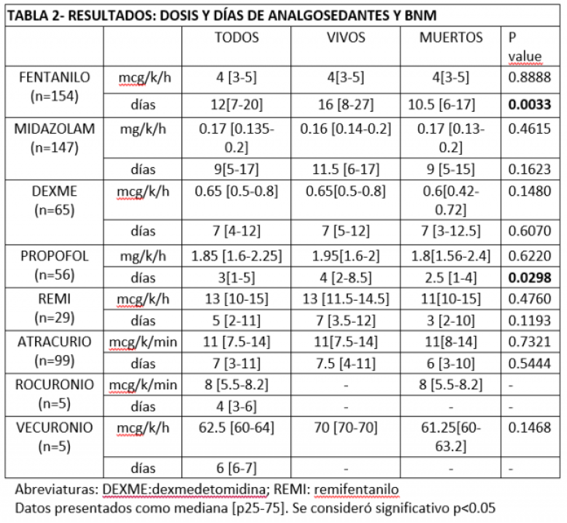 TABLA 2- RESULTADOS: DOSIS Y DÍAS DE ANALGOSEDANTES Y BNM

| | | TODOS | VIVOS | MUERTOS | P value |
|---|---|---|---|---|---|
| FENTANILO (n=154) | mcg/k/h | 4 [3-5] | 4[3-5] | 4[3-5] | 0.8888 |
| | días | 12[7-20] | 16 [8-27] | 10.5 [6-17] | **0.0033** |
| MIDAZOLAM (n=147) | mg/k/h | 0.17 [0.135-0.2] | 0.16 [0.14-0.2] | 0.17 [0.13-0.2] | 0.4615 |
| | días | 9[5-17] | 11.5 [6-17] | 9 [5-15] | 0.1623 |
| DEXME (n=65) | mcg/k/h | 0.65 [0.5-0.8] | 0.65[0.5-0.8] | 0.6[0.42-0.72] | 0.1480 |
| | días | 7 [4-12] | 7 [5-12] | 7 [3-12.5] | 0.6070 |
| PROPOFOL (n=56) | mg/k/h | 1.85 [1.6-2.25] | 1.95[1.6-2] | 1.8[1.56-2.4] | 0.6220 |
| | días | 3[1-5] | 4 [2-8.5] | 2.5 [1-4] | **0.0298** |
| REMI (n=29) | mcg/k/h | 13 [10-15] | 13 [11.5-14.5] | 11[10-15] | 0.4760 |
| | días | 5 [2-11] | 7 [3.5-12] | 3 [2-10] | 0.1193 |
| ATRACURIO (n=99) | mcg/k/min | 11 [7.5-14] | 11[7.5-14] | 11[8-14] | 0.7321 |
| | días | 7 [3-11] | 7.5 [4-11] | 6 [3-10] | 0.5444 |
| ROCURONIO (n=5) | mcg/k/min | 8 [5.5-8.2] | - | 8 [5.5-8.2] | - |
| | días | 4 [3-6] | - | - | - |
| VECURONIO (n=5) | mcg/k/h | 62.5 [60-64] | 70 [70-70] | 61.25[60-63.2] | 0.1468 |
| | días | 6 [6-7] | - | - | - |

Abreviaturas: DEXME:dexmedetomidina; REMI: remifentanilo
Datos presentados como mediana [p25-75]. Se consideró significativo p<0.05